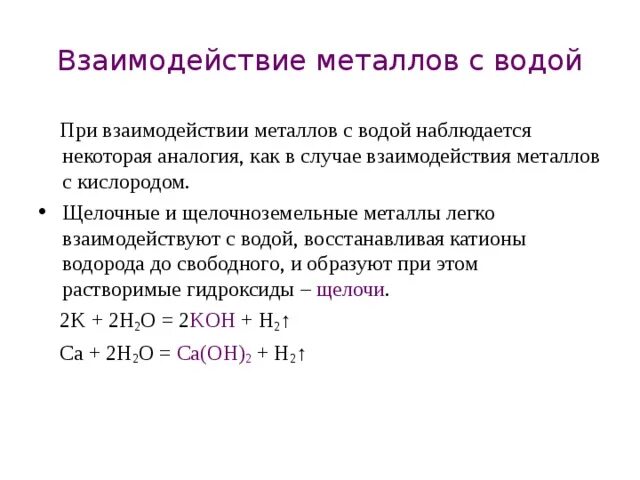 Взаимодействие металлов с водой

При взаимодействии металлов с водой наблюдается некоторая аналогия, как в случае взаимодействия металлов с кислородом.

• Щелочные и щелочноземельные металлы легко взаимодействуют с водой, восстанавливая катионы водорода до свободного, и образуют при этом растворимые гидроксиды – щелочи.

$2K + 2H_2O = 2KOH + H_2\uparrow$

$Ca + 2H_2O = Ca(OH)_2 + H_2\uparrow$